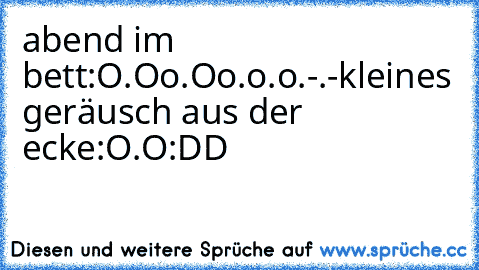 abend im bett:O.Oo.Oo.o.o.-.-kleines geräusch aus der ecke:O.O:DD

Diesen und weitere Sprüche auf www.sprüche.cc